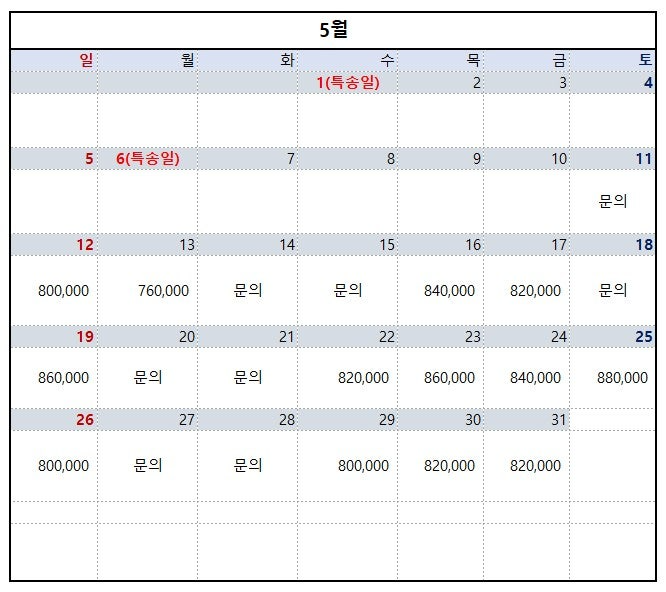 5월

| 일 | 월 | 화 | 수 | 목 | 금 | 토 |
|---|---|---|---|---|---|---|
| | | | 1(특송일) | 2 | 3 | 4 |
| | | | | | | |
| 5 | 6(특송일) | 7 | 8 | 9 | 10 | 11 |
| | | | | | | 문의 |
| 12 | 13 | 14 | 15 | 16 | 17 | 18 |
| 800,000 | 760,000 | 문의 | 문의 | 840,000 | 820,000 | 문의 |
| 19 | 20 | 21 | 22 | 23 | 24 | 25 |
| 860,000 | 문의 | 문의 | 820,000 | 860,000 | 840,000 | 880,000 |
| 26 | 27 | 28 | 29 | 30 | 31 | |
| 800,000 | 문의 | 문의 | 800,000 | 820,000 | 820,000 | |